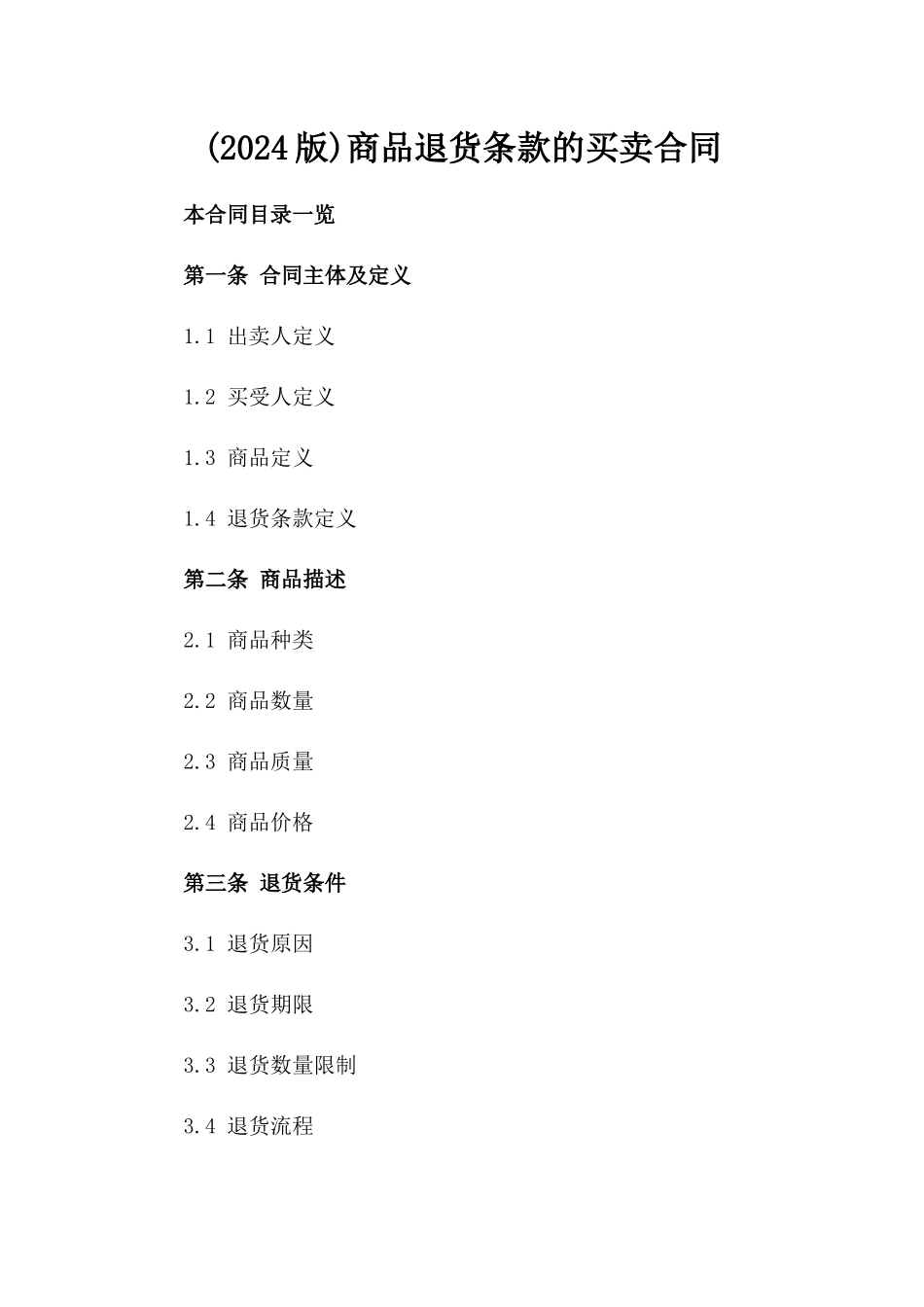 (2024版)商品退货条款的买卖合同

本合同目录一览

第一条 合同主体及定义

1.1 出卖人定义

1.2 买受人定义

1.3 商品定义

1.4 退货条款定义

第二条 商品描述

2.1 商品种类

2.2 商品数量

2.3 商品质量

2.4 商品价格

第三条 退货条件

3.1 退货原因

3.2 退货期限

3.3 退货数量限制

3.4 退货流程